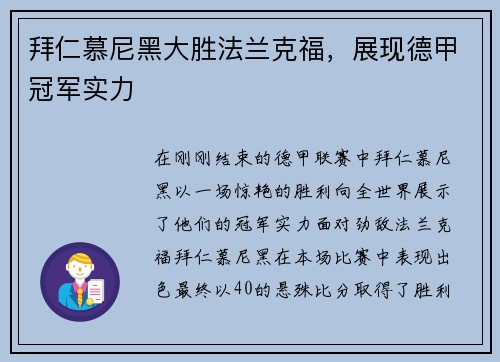 拜仁慕尼黑大胜法兰克福，展现德甲冠军实力

在刚刚结束的德甲联赛中拜仁慕尼黑以一场惊艳的胜利向全世界展示了他们的冠军实力面对劲敌法兰克福拜仁慕尼黑在本场比赛中表现出色最终以40的悬殊比分取得了胜利